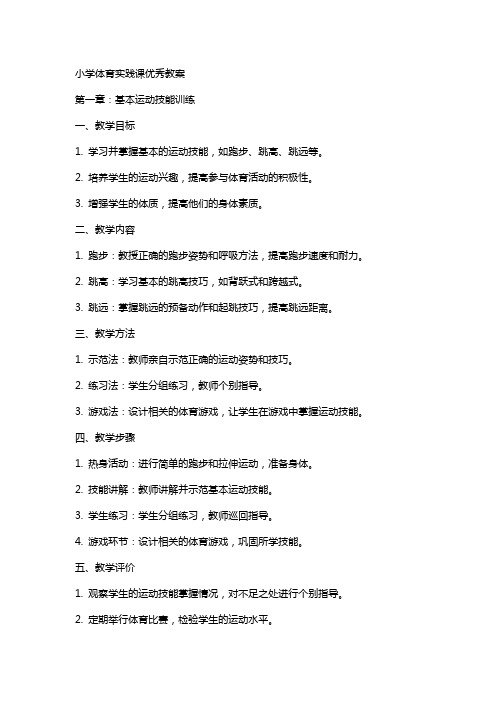 小学体育实践课优秀教案

第一章：基本运动技能训练

一、教学目标

1. 学习并掌握基本的运动技能，如跑步、跳高、跳远等。

2. 培养学生的运动兴趣，提高参与体育活动的积极性。

3. 增强学生的体质，提高他们的身体素质。

二、教学内容

1. 跑步：教授正确的跑步姿势和呼吸方法，提高跑步速度和耐力。

2. 跳高：学习基本的跳高技巧，如背跃式和跨越式。

3. 跳远：掌握跳远的预备动作和起跳技巧，提高跳远距离。

三、教学方法

1. 示范法：教师亲自示范正确的运动姿势和技巧。

2. 练习法：学生分组练习，教师个别指导。

3. 游戏法：设计相关的体育游戏，让学生在游戏中掌握运动技能。

四、教学步骤

1. 热身活动：进行简单的跑步和拉伸运动，准备身体。

2. 技能讲解：教师讲解并示范基本运动技能。

3. 学生练习：学生分组练习，教师巡回指导。

4. 游戏环节：设计相关的体育游戏，巩固所学技能。

五、教学评价

1. 观察学生的运动技能掌握情况，对不足之处进行个别指导。

2. 定期举行体育比赛，检验学生的运动水平。